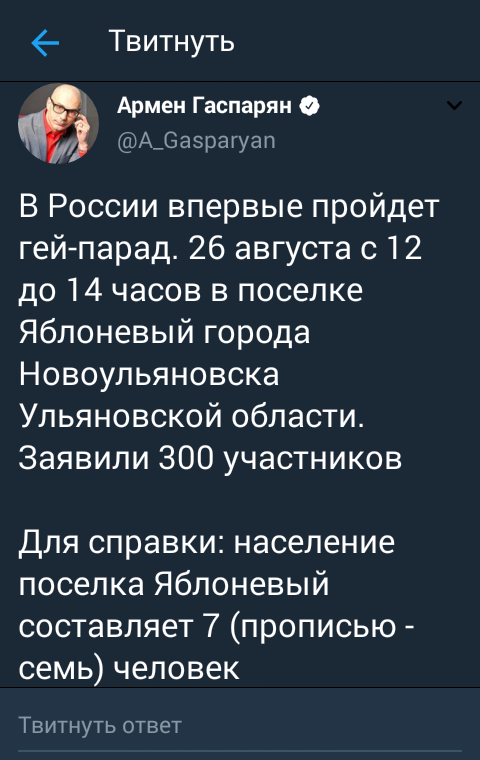 Твитнуть

Армен Гаспарян
@A_Gasparyan

В России впервые пройдет гей-парад. 26 августа с 12 до 14 часов в поселке Яблоневый города Новоульяновска Ульяновской области. Заявили 300 участников

Для справки: население поселка Яблоневый составляет 7 (прописью - семь) человек

Твитнуть ответ